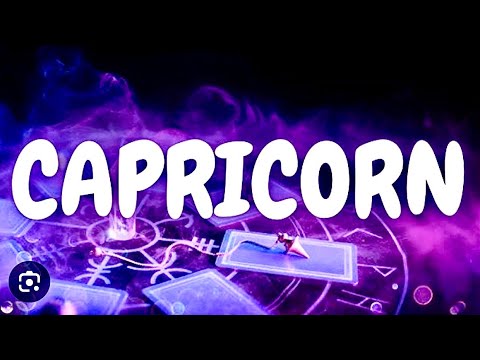 CAPRICORN